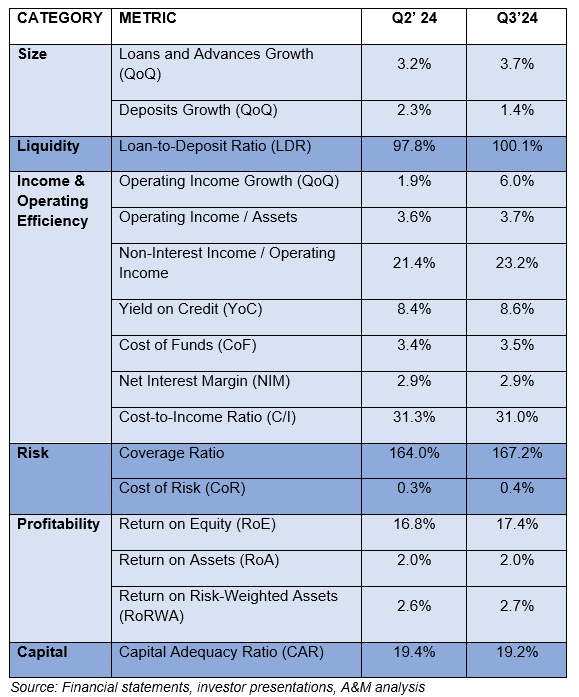 | CATEGORY | METRIC | Q2' 24 | Q3'24 |
|---|---|---|---|
| Size | Loans and Advances Growth (QoQ) | 3.2% | 3.7% |
| | Deposits Growth (QoQ) | 2.3% | 1.4% |
| Liquidity | Loan-to-Deposit Ratio (LDR) | 97.8% | 100.1% |
| Income & Operating Efficiency | Operating Income Growth (QoQ) | 1.9% | 6.0% |
| | Operating Income / Assets | 3.6% | 3.7% |
| | Non-Interest Income / Operating Income | 21.4% | 23.2% |
| | Yield on Credit (YoC) | 8.4% | 8.6% |
| | Cost of Funds (CoF) | 3.4% | 3.5% |
| | Net Interest Margin (NIM) | 2.9% | 2.9% |
| | Cost-to-Income Ratio (C/I) | 31.3% | 31.0% |
| Risk | Coverage Ratio | 164.0% | 167.2% |
| | Cost of Risk (CoR) | 0.3% | 0.4% |
| Profitability | Return on Equity (RoE) | 16.8% | 17.4% |
| | Return on Assets (RoA) | 2.0% | 2.0% |
| | Return on Risk-Weighted Assets (RoRWA) | 2.6% | 2.7% |
| Capital | Capital Adequacy Ratio (CAR) | 19.4% | 19.2% |

Source: Financial statements, investor presentations, A&M analysis